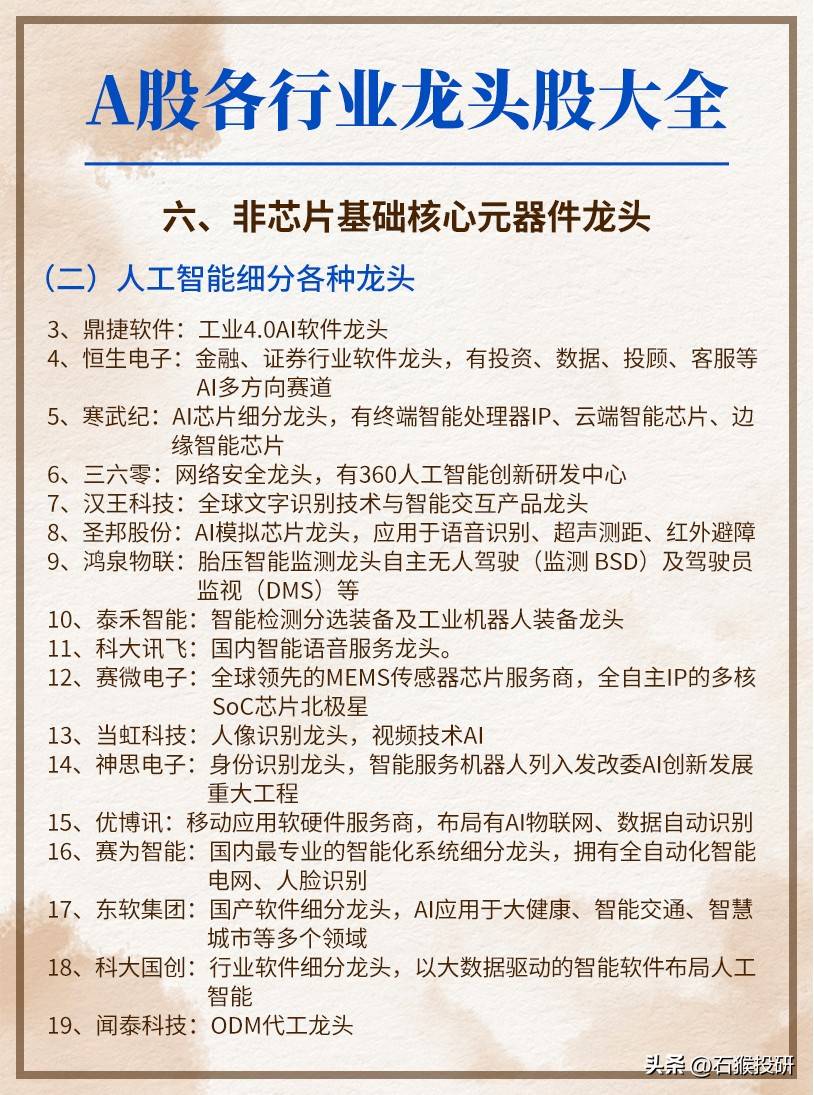 A股各行业龙头股大全

六、非芯片基础核心元器件龙头

（二）人工智能细分各种龙头

3、鼎捷软件：工业4.0AI软件龙头
4、恒生电子：金融、证券行业软件龙头，有投资、数据、投顾、客服等AI多方向赛道
5、寒武纪：AI芯片细分龙头，有终端智能处理器IP、云端智能芯片、边缘智能芯片
6、三六零：网络安全龙头，有360人工智能创新研发中心
7、汉王科技：全球文字识别技术与智能交互产品龙头
8、圣邦股份：AI模拟芯片龙头，应用于语音识别、超声测距、红外避障
9、鸿泉物联：胎压智能监测龙头自主无人驾驶（监测 BSD）及驾驶员监视（DMS）等
10、泰禾智能：智能检测分选装备及工业机器人装备龙头
11、科大讯飞：国内智能语音服务龙头。
12、赛微电子：全球领先的MEMS传感器芯片服务商，全自主IP的多核SoC芯片北极星
13、当虹科技：人像识别龙头，视频技术AI
14、神思电子：身份识别龙头，智能服务机器人列入发改委AI创新发展重大工程
15、优博讯：移动应用软硬件服务商，布局有AI物联网、数据自动识别
16、赛为智能：国内最专业的智能化系统细分龙头，拥有全自动化智能电网、人脸识别
17、东软集团：国产软件细分龙头，AI应用于大健康、智能交通、智慧城市等多个领域
18、科大国创：行业软件细分龙头，以大数据驱动的智能软件布局人工智能
19、闻泰科技：ODM代工龙头

头条 @石猴投研